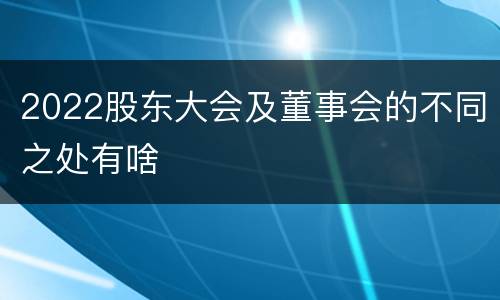 2022股东大会及董事会的不同之处有啥